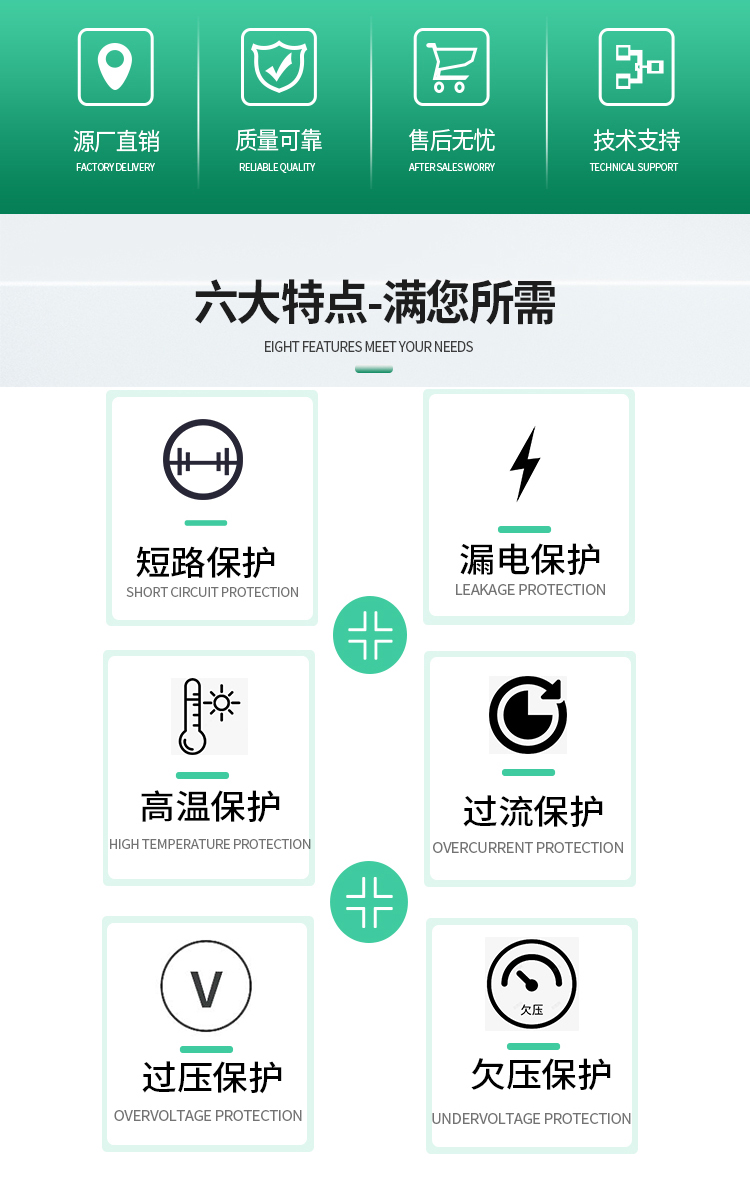 源厂直销
FACTORY DELIVERY

质量可靠
RELIABLE QUALITY

售后无忧
AFTER SALES WORRY

技术支持
TECHNICAL SUPPORT

六大特点-满您所需
EIGHT FEATURES MEET YOUR NEEDS

短路保护
SHORT CIRCUIT PROTECTION

漏电保护
LEAKAGE PROTECTION

高温保护
HIGH TEMPERATURE PROTECTION

过流保护
OVERCURRENT PROTECTION

V
过压保护
OVERVOLTAGE PROTECTION

欠压
欠压保护
UNDERVOLTAGE PROTECTION